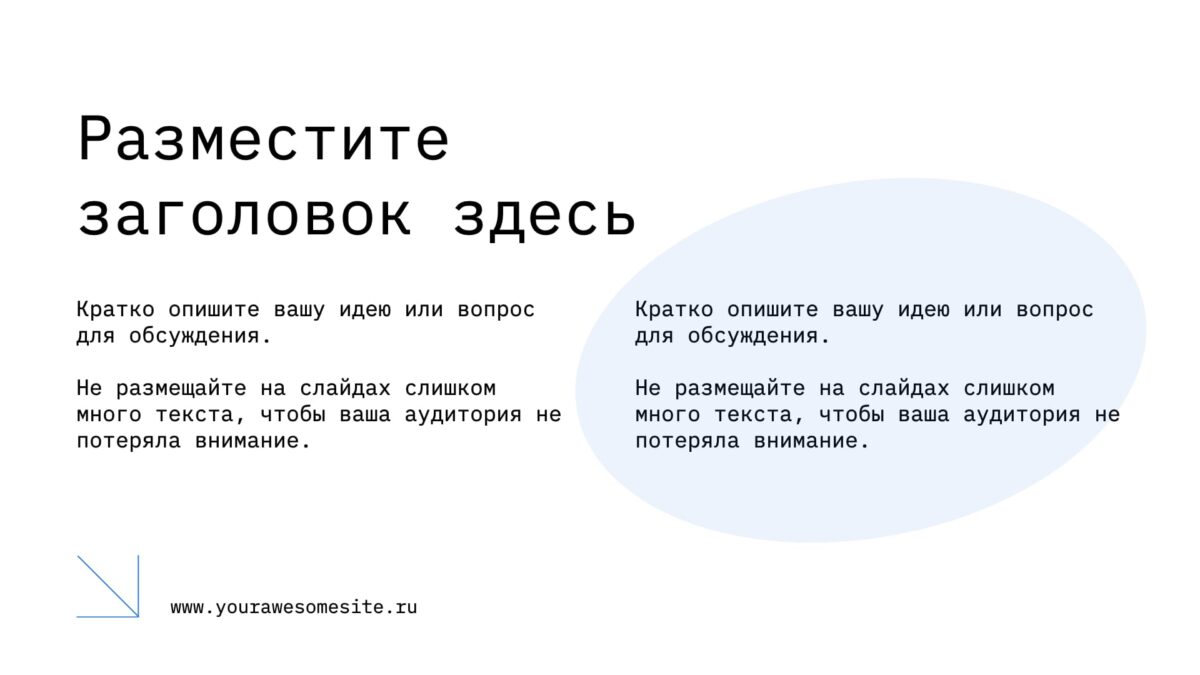 Разместите заголовок здесь

Кратко опишите вашу идею или вопрос для обсуждения.

Не размещайте на слайдах слишком много текста, чтобы ваша аудитория не потеряла внимание.

Кратко опишите вашу идею или вопрос для обсуждения.

Не размещайте на слайдах слишком много текста, чтобы ваша аудитория не потеряла внимание.

www.yourawesomesite.ru